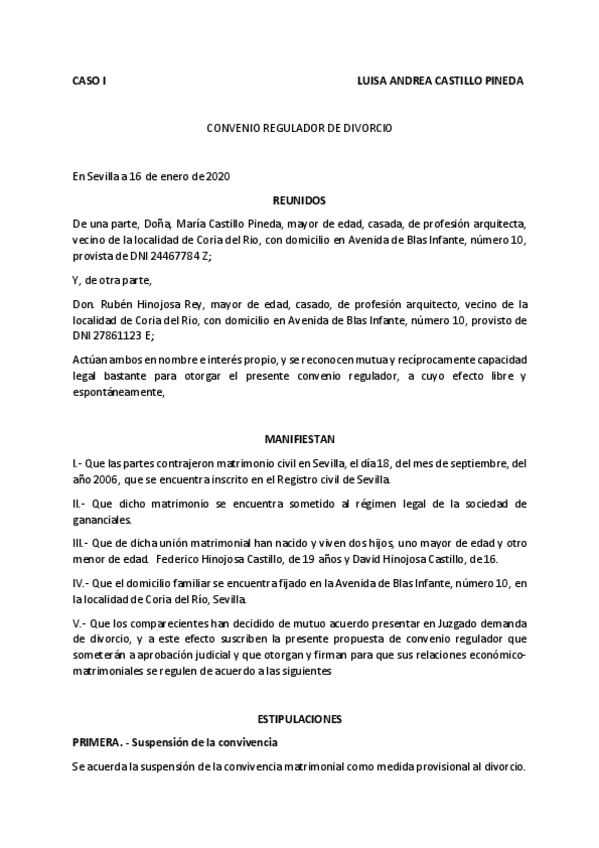 CASO I LUISA ANDREA CASTILLO PINEDA

CONVENIO REGULADOR DE DIVORCIO

En Sevilla a 16 de enero de 2020

REUNIDOS

De una parte, Doña, María Castillo Pineda, mayor de edad, casada, de profesión arquitecta, vecino de la localidad de Coria del Rio, con domicilio en Avenida de Blas Infante, número 10, provista de DNI 24467784 Z;

Y, de otra parte,

Don. Rubén Hinojosa Rey, mayor de edad, casado, de profesión arquitecto, vecino de la localidad de Coria del Rio, con domicilio en Avenida de Blas Infante, número 10, provisto de DNI 27861123 E;

Actúan ambos en nombre e interés propio, y se reconocen mutua y recíprocamente capacidad legal bastante para otorgar el presente convenio regulador, a cuyo efecto libre y espontáneamente,

MANIFIESTAN

I.- Que las partes contrajeron matrimonio civil en Sevilla, el día 18, del mes de septiembre, del año 2006, que se encuentra inscrito en el Registro civil de Sevilla.

II.- Que dicho matrimonio se encuentra sometido al régimen legal de la sociedad de gananciales.

III.- Que de dicha unión matrimonial han nacido y viven dos hijos, uno mayor de edad y otro menor de edad. Federico Hinojosa Castillo, de 19 años y David Hinojosa Castillo, de 16.

IV.- Que el domicilio familiar se encuentra fijado en la Avenida de Blas Infante, número 10, en la localidad de Coria del Río, Sevilla.

V.- Que los comparecientes han decidido de mutuo acuerdo presentar en Juzgado demanda de divorcio, y a este efecto suscriben la presente propuesta de convenio regulador que someterán a aprobación judicial y que otorgan y firman para que sus relaciones económico-matrimoniales se regulen de acuerdo a las siguientes

ESTIPULACIONES

PRIMERA. - Suspensión de la convivencia

Se acuerda la suspensión de la convivencia matrimonial como medida provisional al divorcio.